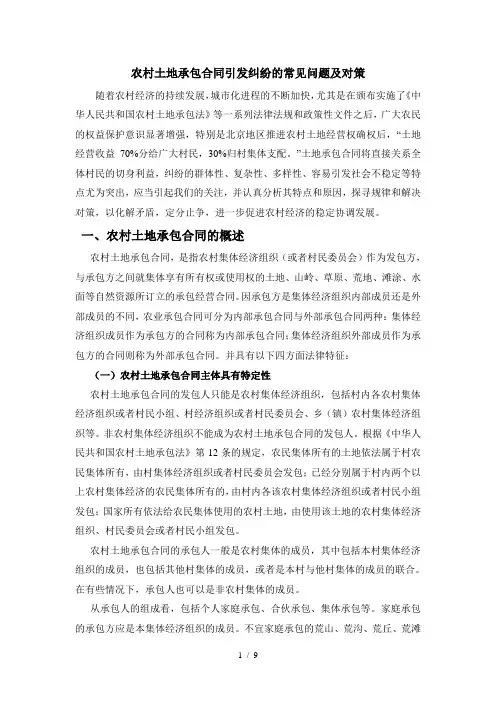 农村土地承包合同引发纠纷的常见问题及对策

随着农村经济的持续发展，城市化进程的不断加快，尤其是在颁布实施了《中华人民共和国农村土地承包法》等一系列法律法规和政策性文件之后，广大农民的权益保护意识显著增强，特别是北京地区推进农村土地经营权确权后，“土地经营收益 70%分给广大村民，30%归村集体支配。”土地承包合同将直接关系全体村民的切身利益，纠纷的群体性、复杂性、多样性、容易引发社会不稳定等特点尤为突出，应当引起我们的关注，并认真分析其特点和原因，探寻规律和解决对策，以化解矛盾、定分止争，进一步促进农村经济的稳定协调发展。

一、农村土地承包合同的概述

农村土地承包合同，是指农村集体经济组织（或者村民委员会）作为发包方，与承包方之间就集体享有所有权或使用权的土地、山岭、草原、荒地、滩涂、水面等自然资源所订立的承包经营合同。因承包方是集体经济组织内部成员还是外部成员的不同，农业承包合同可分为内部承包合同与外部承包合同两种：集体经济组织成员作为承包方的合同称为内部承包合同；集体经济组织外部成员作为承包方的合同则称为外部承包合同。并具有以下四方面法律特征：

（一）农村土地承包合同主体具有特定性

农村土地承包合同的发包人只能是农村集体经济组织，包括村内各农村集体经济组织或者村民小组、村经济组织或者村民委员会、乡（镇）农村集体经济组织等。非农村集体经济组织不能成为农村土地承包合同的发包人。根据《中华人民共和国农村土地承包法》第 12 条的规定，农民集体所有的土地依法属于村农民集体所有，由村集体经济组织或者村民委员会发包；已经分别属于村内两个以上农村集体经济的农民集体所有的，由村内各该农村集体经济组织或者村民小组发包；国家所有依法给农民集体使用的农村土地，由使用该土地的农村集体经济组织、村民委员会或者村民小组发包。

农村土地承包合同的承包人一般是农村集体的成员，其中包括本村集体经济组织的成员，也包括其他村集体的成员，或者是本村与他村集体的成员的联合。在有些情况下，承包人也可以是非农村集体的成员。

从承包人的组成看，包括个人家庭承包、合伙承包、集体承包等。家庭承包的承包方应是本集体经济组织的成员。不宜家庭承包的荒山、荒沟、荒丘、荒滩

1 / 9